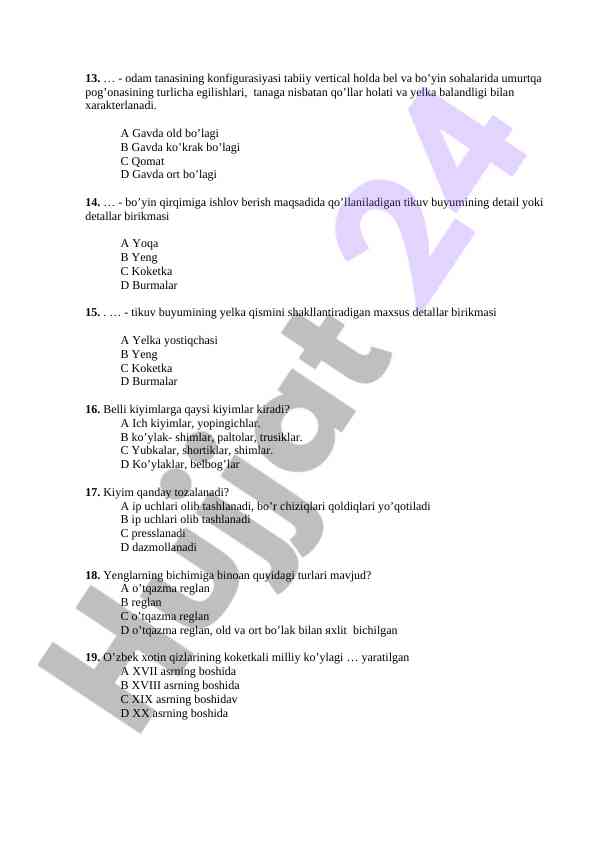 **13.** … - odam tanasining konfigurasiyasi tabiiy vertical holda bel va bo'yin sohalarida umurtqa pog'onasining turlicha egilishlari, tanaga nisbatan qo'llar holati va yelka balandligi bilan xarakterlanadi.

A Gavda old bo'lagi
B Gavda ko'krak bo'lagi
C Qomat
D Gavda ort bo'lagi

**14.** … - bo'yin qirqimiga ishlov berish maqsadida qo'llaniladigan tikuv buyumining detail yoki detallar birikmasi

A Yoqa
B Yeng
C Koketka
D Burmalar

**15.** . … - tikuv buyumining yelka qismini shakllantiradigan maxsus detallar birikmasi

A Yelka yostiqchasi
B Yeng
C Koketka
D Burmalar

**16.** Belli kiyimlarga qaysi kiyimlar kiradi?
A Ich kiyimlar, yopingichlar.
B ko'ylak- shimlar, paltolar, trusiklar.
C Yubkalar, shortiklar, shimlar.
D Ko'ylaklar, belbog'lar

**17.** Kiyim qanday tozalanadi?
A ip uchlari olib tashlanadi, bo'r chiziqlari qoldiqlari yo'qotiladi
B ip uchlari olib tashlanadi
C presslanadi
D dazmollanadi

**18.** Yenglarning bichimiga binoan quyidagi turlari mavjud?
A o'tqazma reglan
B reglan
C o'tqazma reglan
D o'tqazma reglan, old va ort bo'lak bilan яxlit bichilgan

**19.** O'zbek xotin qizlarining koketkali milliy ko'ylagi … yaratilgan
A XVII asrning boshida
B XVIII asrning boshida
C XIX asrning boshidav
D XX asrning boshida

Hujjat 24